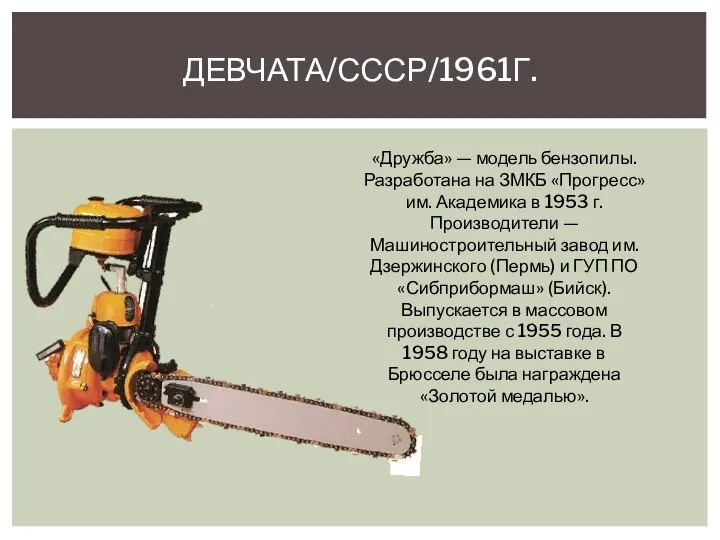 ДЕВЧАТА/СССР/1961Г.

«Дружба» — модель бензопилы. Разработана на ЗМКБ «Прогресс» им. Академика в 1953 г. Производители — Машиностроительный завод им. Дзержинского (Пермь) и ГУП ПО «Сибприбормаш» (Бийск). Выпускается в массовом производстве с 1955 года. В 1958 году на выставке в Брюсселе была награждена «Золотой медалью».